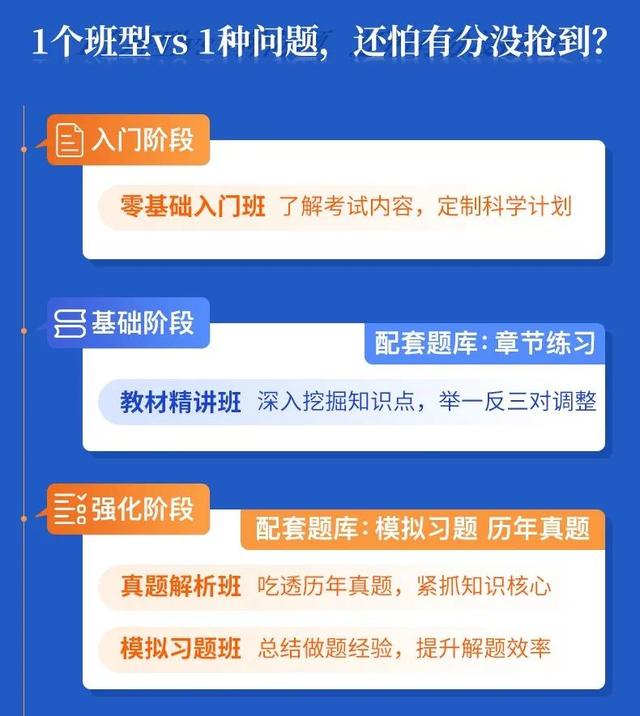 1个班型vs 1种问题，还怕有分没抢到？

入门阶段

零基础入门班 了解考试内容，定制科学计划

基础阶段

配套题库：章节练习

教材精讲班 深入挖掘知识点，举一反三对调整

强化阶段

配套题库：模拟习题 历年真题

真题解析班 吃透历年真题，紧抓知识核心

模拟习题班 总结做题经验，提升解题效率